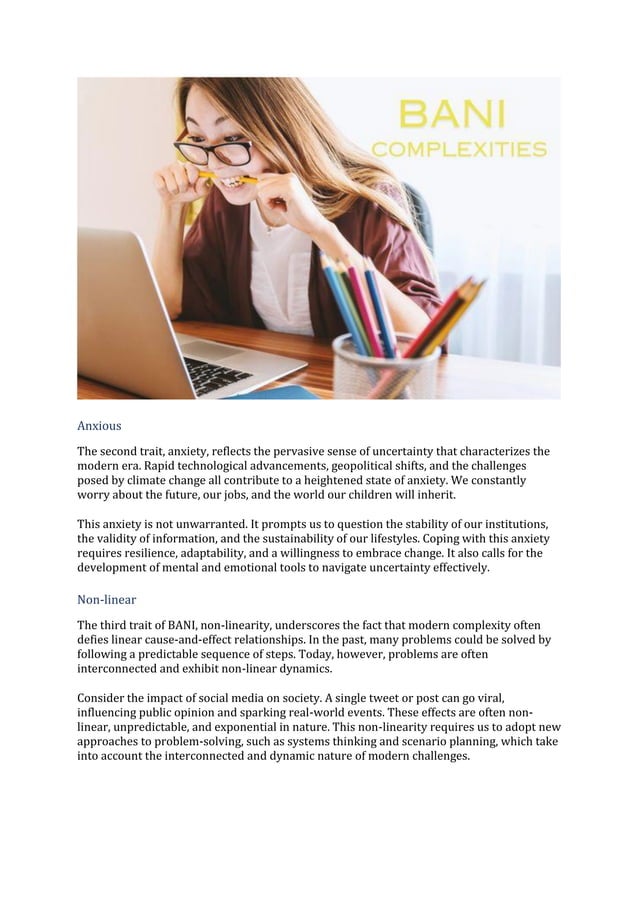 BANI
COMPLEXITIES

Anxious

The second trait, anxiety, reflects the pervasive sense of uncertainty that characterizes the modern era. Rapid technological advancements, geopolitical shifts, and the challenges posed by climate change all contribute to a heightened state of anxiety. We constantly worry about the future, our jobs, and the world our children will inherit.

This anxiety is not unwarranted. It prompts us to question the stability of our institutions, the validity of information, and the sustainability of our lifestyles. Coping with this anxiety requires resilience, adaptability, and a willingness to embrace change. It also calls for the development of mental and emotional tools to navigate uncertainty effectively.

Non-linear

The third trait of BANI, non-linearity, underscores the fact that modern complexity often defies linear cause-and-effect relationships. In the past, many problems could be solved by following a predictable sequence of steps. Today, however, problems are often interconnected and exhibit non-linear dynamics.

Consider the impact of social media on society. A single tweet or post can go viral, influencing public opinion and sparking real-world events. These effects are often non-linear, unpredictable, and exponential in nature. This non-linearity requires us to adopt new approaches to problem-solving, such as systems thinking and scenario planning, which take into account the interconnected and dynamic nature of modern challenges.